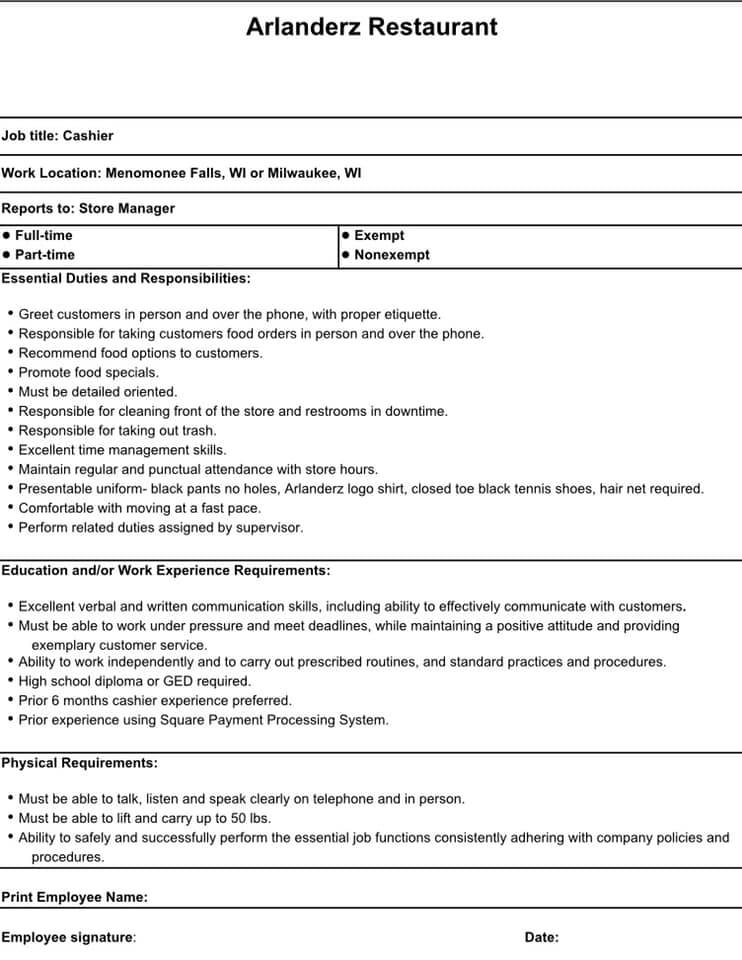 Arlanderz Restaurant

Job title: Cashier

Work Location: Menomonee Falls, WI or Milwaukee, WI

Reports to: Store Manager

| ● Full-time<br>● Part-time | ● Exempt<br>● Nonexempt |
|---|---|

Essential Duties and Responsibilities:

• Greet customers in person and over the phone, with proper etiquette.
• Responsible for taking customers food orders in person and over the phone.
• Recommend food options to customers.
• Promote food specials.
• Must be detailed oriented.
• Responsible for cleaning front of the store and restrooms in downtime.
• Responsible for taking out trash.
• Excellent time management skills.
• Maintain regular and punctual attendance with store hours.
• Presentable uniform- black pants no holes, Arlanderz logo shirt, closed toe black tennis shoes, hair net required.
• Comfortable with moving at a fast pace.
• Perform related duties assigned by supervisor.

Education and/or Work Experience Requirements:

• Excellent verbal and written communication skills, including ability to effectively communicate with customers.
• Must be able to work under pressure and meet deadlines, while maintaining a positive attitude and providing exemplary customer service.
• Ability to work independently and to carry out prescribed routines, and standard practices and procedures.
• High school diploma or GED required.
• Prior 6 months cashier experience preferred.
• Prior experience using Square Payment Processing System.

Physical Requirements:

• Must be able to talk, listen and speak clearly on telephone and in person.
• Must be able to lift and carry up to 50 lbs.
• Ability to safely and successfully perform the essential job functions consistently adhering with company policies and procedures.

Print Employee Name:

Employee signature: Date: